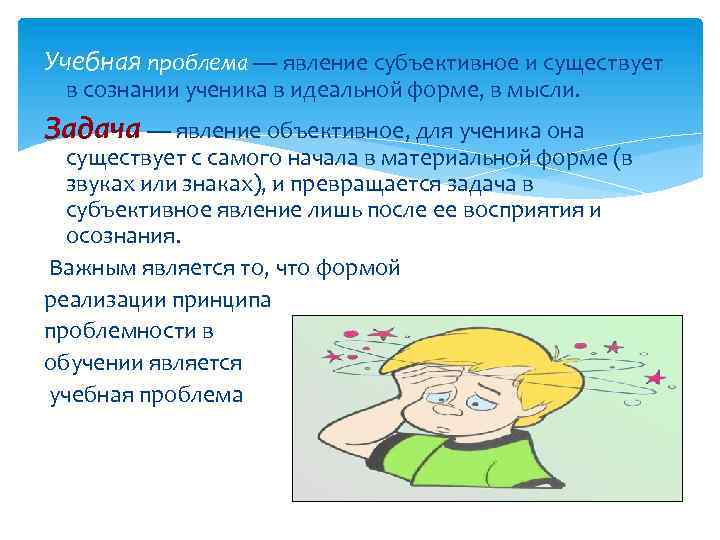 Учебная проблема — явление субъективное и существует в сознании ученика в идеальной форме, в мысли.

Задача — явление объективное, для ученика она существует с самого начала в материальной форме (в звуках или знаках), и превращается задача в субъективное явление лишь после ее восприятия и осознания.

Важным является то, что формой реализации принципа проблемности в обучении является учебная проблема